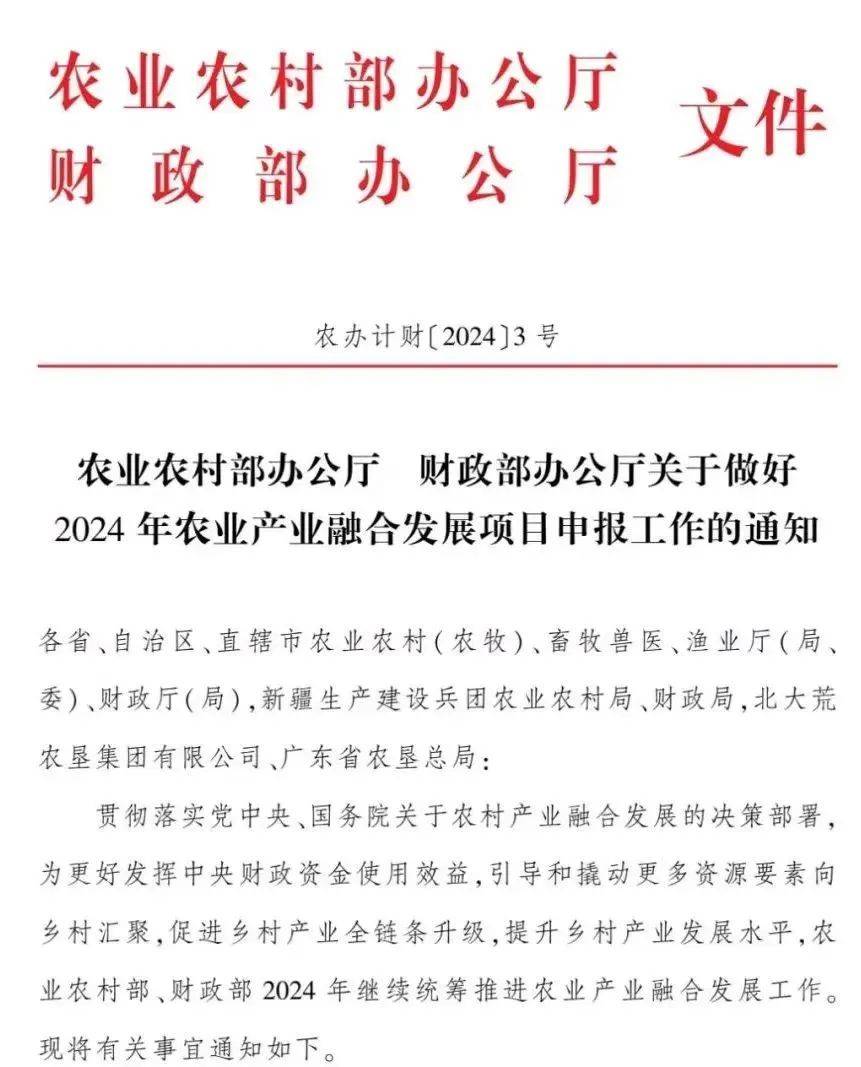 农业农村部办公厅
财政部办公厅
文件

农办计财〔2024〕3号

农业农村部办公厅 财政部办公厅关于做好
2024年农业产业融合发展项目申报工作的通知

各省、自治区、直辖市农业农村(农牧)、畜牧兽医、渔业厅(局、委)、财政厅(局),新疆生产建设兵团农业农村局、财政局,北大荒农垦集团有限公司、广东省农垦总局:

贯彻落实党中央、国务院关于农村产业融合发展的决策部署,为更好发挥中央财政资金使用效益,引导和撬动更多资源要素向乡村汇聚,促进乡村产业全链条升级,提升乡村产业发展水平,农业农村部、财政部2024年继续统筹推进农业产业融合发展工作。现将有关事宜通知如下。